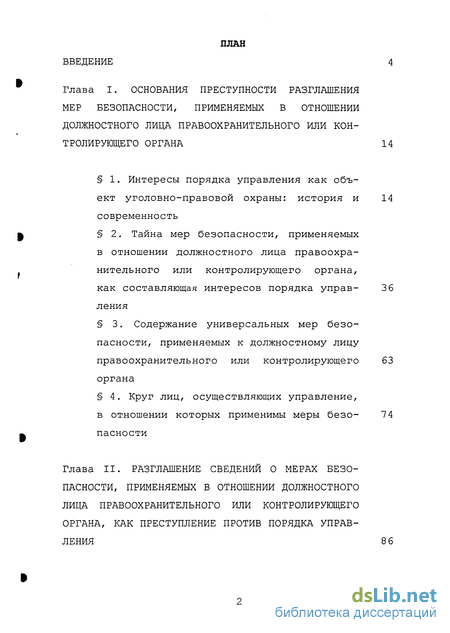 ПЛАН

ВВЕДЕНИЕ 4

Глава I. ОСНОВАНИЯ ПРЕСТУПНОСТИ РАЗГЛАШЕНИЯ МЕР БЕЗОПАСНОСТИ, ПРИМЕНЯЕМЫХ В ОТНОШЕНИИ ДОЛЖНОСТНОГО ЛИЦА ПРАВООХРАНИТЕЛЬНОГО ИЛИ КОНТРОЛИРУЮЩЕГО ОРГАНА 14

§ 1. Интересы порядка управления как объект уголовно-правовой охраны: история и современность 14

§ 2. Тайна мер безопасности, применяемых в отношении должностного лица правоохранительного или контролирующего органа, как составляющая интересов порядка управления 36

§ 3. Содержание универсальных мер безопасности, применяемых к должностному лицу правоохранительного или контролирующего органа 63

§ 4. Круг лиц, осуществляющих управление, в отношении которых применимы меры безопасности 74

Глава II. РАЗГЛАШЕНИЕ СВЕДЕНИЙ О МЕРАХ БЕЗОПАСНОСТИ, ПРИМЕНЯЕМЫХ В ОТНОШЕНИИ ДОЛЖНОСТНОГО ЛИЦА ПРАВООХРАНИТЕЛЬНОГО ИЛИ КОНТРОЛИРУЮЩЕГО ОРГАНА, КАК ПРЕСТУПЛЕНИЕ ПРОТИВ ПОРЯДКА УПРАВЛЕНИЯ 86

2

dsLib.net
библиотека диссертаций